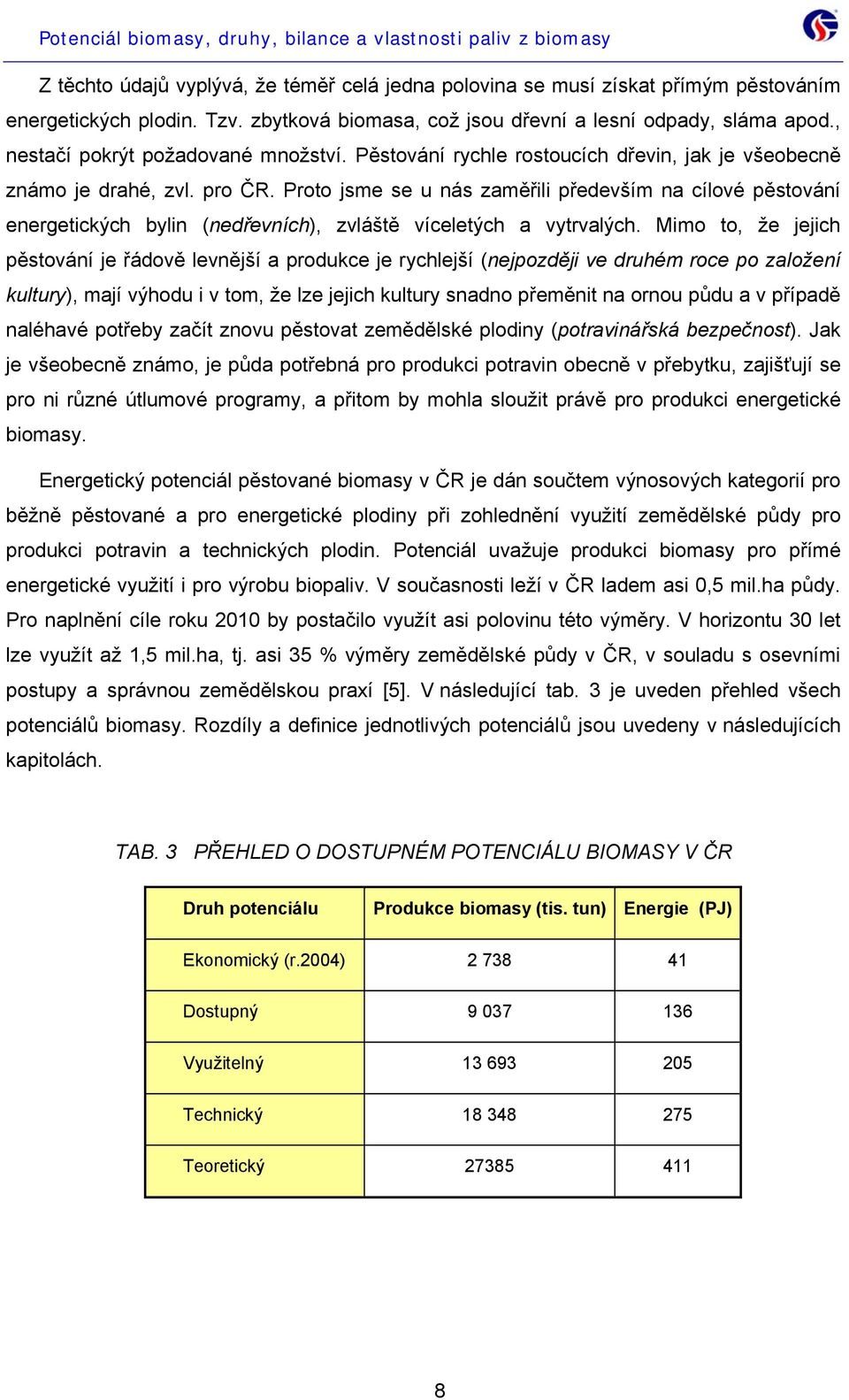 Potenciál biomasy, druhy, bilance a vlastnosti paliv z biomasy

Z těchto údajů vyplývá, že téměř celá jedna polovina se musí získat přímým pěstováním energetických plodin. Tzv. zbytková biomasa, což jsou dřevní a lesní odpady, sláma apod., nestačí pokrýt požadované množství. Pěstování rychle rostoucích dřevin, jak je všeobecně známo je drahé, zvl. pro ČR. Proto jsme se u nás zaměřili především na cílové pěstování energetických bylin (nedřevních), zvláště víceletých a vytrvalých. Mimo to, že jejich pěstování je řádově levnější a produkce je rychlejší (nejpozději ve druhém roce po založení kultury), mají výhodu i v tom, že lze jejich kultury snadno přeměnit na ornou půdu a v případě naléhavé potřeby začít znovu pěstovat zemědělské plodiny (potravinářská bezpečnost). Jak je všeobecně známo, je půda potřebná pro produkci potravin obecně v přebytku, zajišťují se pro ni různé útlumové programy, a přitom by mohla sloužit právě pro produkci energetické biomasy.

Energetický potenciál pěstované biomasy v ČR je dán součtem výnosových kategorií pro běžně pěstované a pro energetické plodiny při zohlednění využití zemědělské půdy pro produkci potravin a technických plodin. Potenciál uvažuje produkci biomasy pro přímé energetické využití i pro výrobu biopaliv. V současnosti leží v ČR ladem asi 0,5 mil.ha půdy. Pro naplnění cíle roku 2010 by postačilo využít asi polovinu této výměry. V horizontu 30 let lze využít až 1,5 mil.ha, tj. asi 35 % výměry zemědělské půdy v ČR, v souladu s osevními postupy a správnou zemědělskou praxí [5]. V následující tab. 3 je uveden přehled všech potenciálů biomasy. Rozdíly a definice jednotlivých potenciálů jsou uvedeny v následujících kapitolách.

TAB. 3 PŘEHLED O DOSTUPNÉM POTENCIÁLU BIOMASY V ČR

| Druh potenciálu | Produkce biomasy (tis. tun) | Energie (PJ) |
|---|---|---|
| Ekonomický (r.2004) | 2 738 | 41 |
| Dostupný | 9 037 | 136 |
| Využitelný | 13 693 | 205 |
| Technický | 18 348 | 275 |
| Teoretický | 27385 | 411 |

8